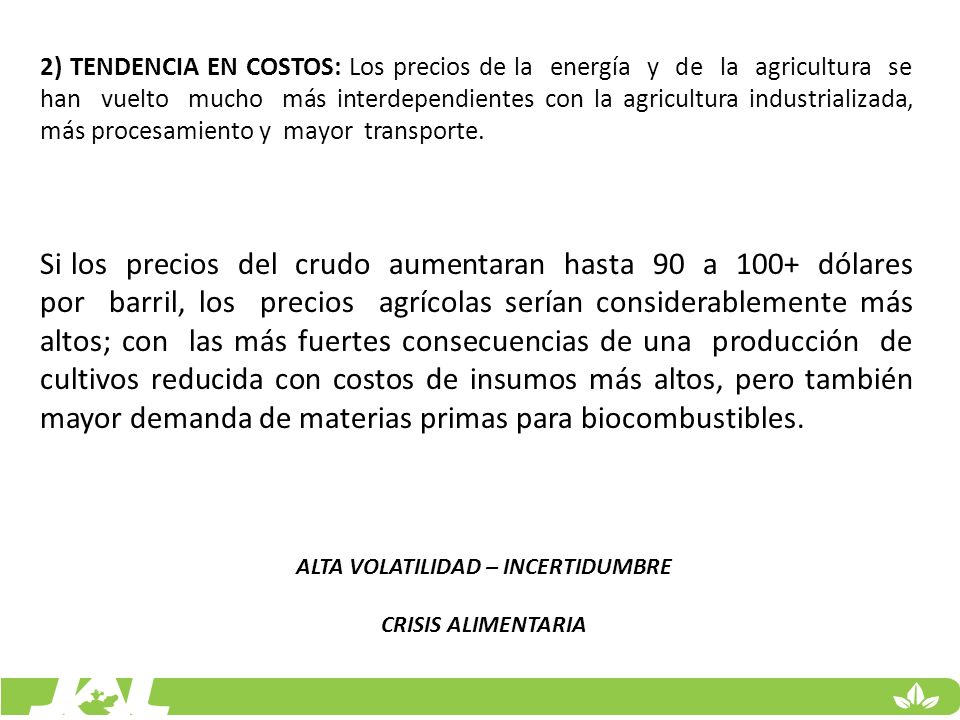 2) TENDENCIA EN COSTOS: Los precios de la energía y de la agricultura se han vuelto mucho más interdependientes con la agricultura industrializada, más procesamiento y mayor transporte.

Si los precios del crudo aumentaran hasta 90 a 100+ dólares por barril, los precios agrícolas serían considerablemente más altos; con las más fuertes consecuencias de una producción de cultivos reducida con costos de insumos más altos, pero también mayor demanda de materias primas para biocombustibles.

ALTA VOLATILIDAD – INCERTIDUMBRE

CRISIS ALIMENTARIA